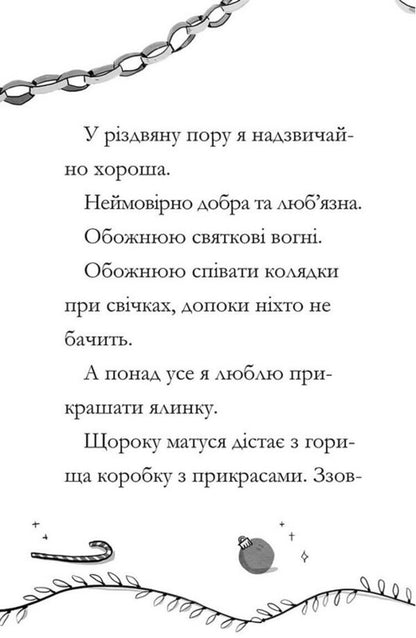 У різдвяну пору я надзвичайно хороша.

Неймовірно добра та люб’язна.

Обожнюю святкові вогні.

Обожнюю співати колядки при свічках, допоки ніхто не бачить.

А понад усе я люблю прикрашати ялинку.

Щороку матуся дістає з горища коробку з прикрасами. Ззов-